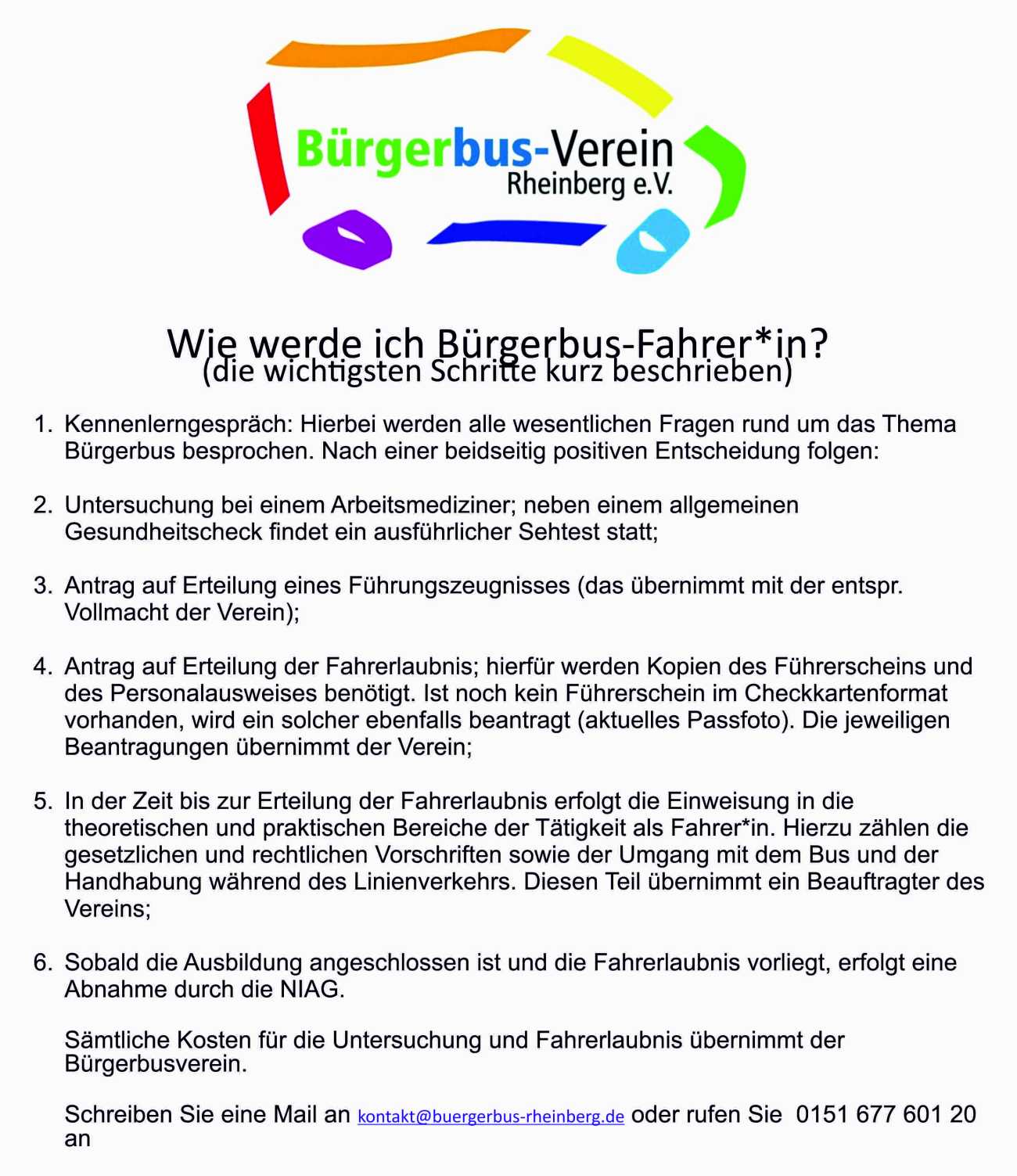 Bürgerbus-Verein
Rheinberg e.V.

Wie werde ich Bürgerbus-Fahrer*in?
(die wichtigsten Schritte kurz beschrieben)

1. Kennenlerngespräch: Hierbei werden alle wesentlichen Fragen rund um das Thema Bürgerbus besprochen. Nach einer beidseitig positiven Entscheidung folgen:

2. Untersuchung bei einem Arbeitsmediziner; neben einem allgemeinen Gesundheitscheck findet ein ausführlicher Sehtest statt;

3. Antrag auf Erteilung eines Führungszeugnisses (das übernimmt mit der entspr. Vollmacht der Verein);

4. Antrag auf Erteilung der Fahrerlaubnis; hierfür werden Kopien des Führerscheins und des Personalausweises benötigt. Ist noch kein Führerschein im Checkkartenformat vorhanden, wird ein solcher ebenfalls beantragt (aktuelles Passfoto). Die jeweiligen Beantragungen übernimmt der Verein;

5. In der Zeit bis zur Erteilung der Fahrerlaubnis erfolgt die Einweisung in die theoretischen und praktischen Bereiche der Tätigkeit als Fahrer*in. Hierzu zählen die gesetzlichen und rechtlichen Vorschriften sowie der Umgang mit dem Bus und der Handhabung während des Linienverkehrs. Diesen Teil übernimmt ein Beauftragter des Vereins;

6. Sobald die Ausbildung angeschlossen ist und die Fahrerlaubnis vorliegt, erfolgt eine Abnahme durch die NIAG.

Sämtliche Kosten für die Untersuchung und Fahrerlaubnis übernimmt der Bürgerbusverein.

Schreiben Sie eine Mail an kontakt@buergerbus-rheinberg.de oder rufen Sie 0151 677 601 20 an